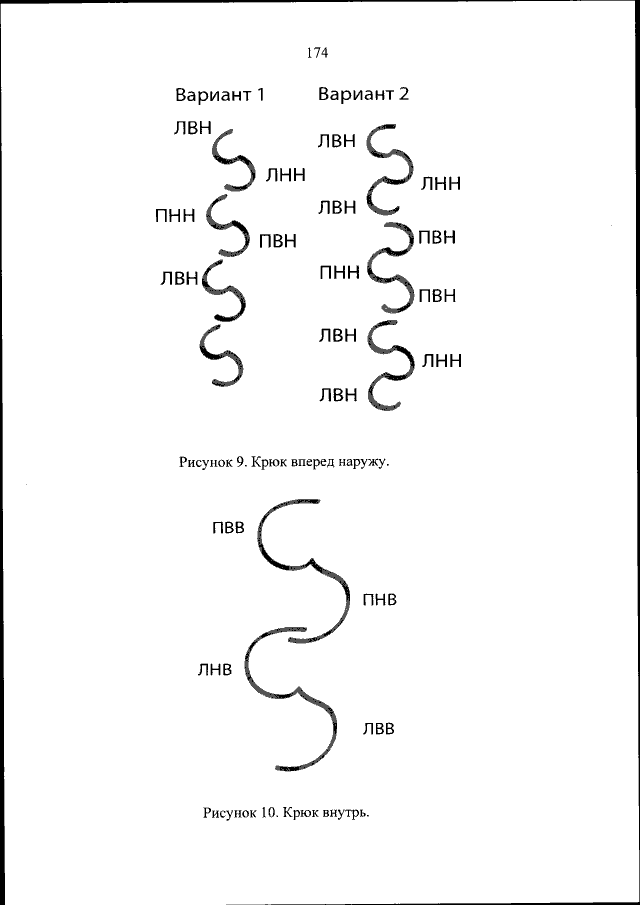 174

Вариант 1

ЛВН
ЛНН
ПНН
ПВН
ЛВН

Вариант 2

ЛВН
ЛНН
ЛВН
ПВН
ПНН
ПВН
ЛВН
ЛНН
ЛВН

Рисунок 9. Крюк вперед наружу.

ПВВ
ПНВ
ЛНВ
ЛВВ

Рисунок 10. Крюк внутрь.